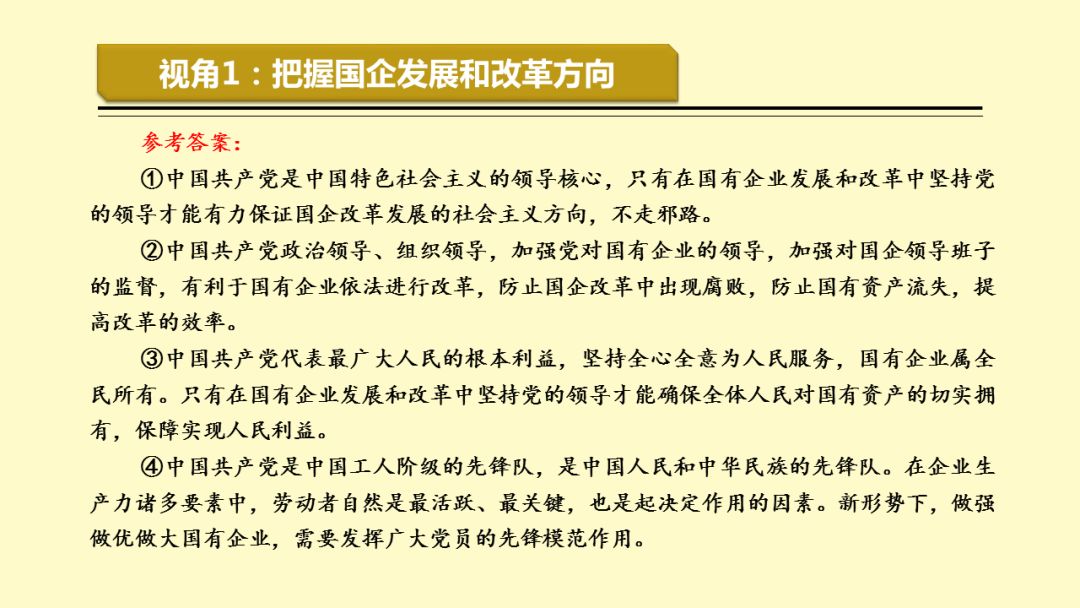 视角1：把握国企发展和改革方向

参考答案：

①中国共产党是中国特色社会主义的领导核心，只有在国有企业发展和改革中坚持党的领导才能有力保证国企改革发展的社会主义方向，不走邪路。

②中国共产党政治领导、组织领导，加强党对国有企业的领导，加强对国企领导班子的监督，有利于国有企业依法进行改革，防止国企改革中出现腐败，防止国有资产流失，提高改革的效率。

③中国共产党代表最广大人民的根本利益，坚持全心全意为人民服务，国有企业属全民所有。只有在国有企业发展和改革中坚持党的领导才能确保全体人民对国有资产的切实拥有，保障实现人民利益。

④中国共产党是中国工人阶级的先锋队，是中国人民和中华民族的先锋队。在企业生产力诸多要素中，劳动者自然是最活跃、最关键，也是起决定作用的因素。新形势下，做强做优做大国有企业，需要发挥广大党员的先锋模范作用。